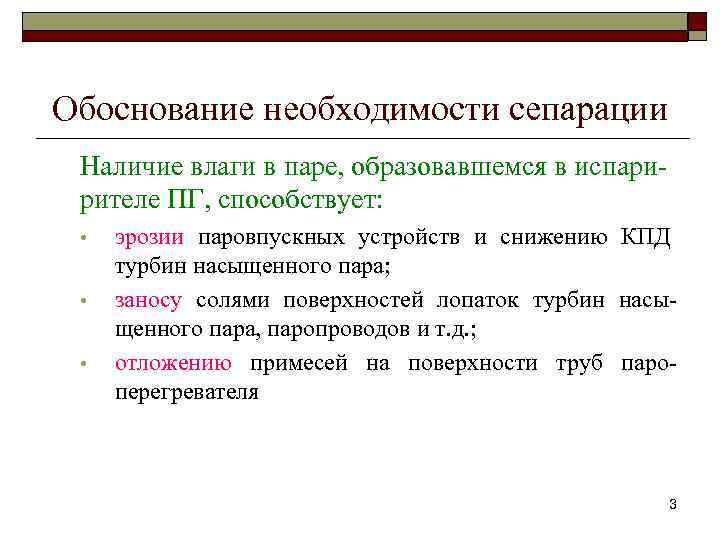 Обоснование необходимости сепарации

Наличие влаги в паре, образовавшемся в испарителе ПГ, способствует:

• эрозии паровпускных устройств и снижению КПД турбин насыщенного пара;

• заносу солями поверхностей лопаток турбин насыщенного пара, паропроводов и т.д.;

• отложению примесей на поверхности труб пароперегревателя

3